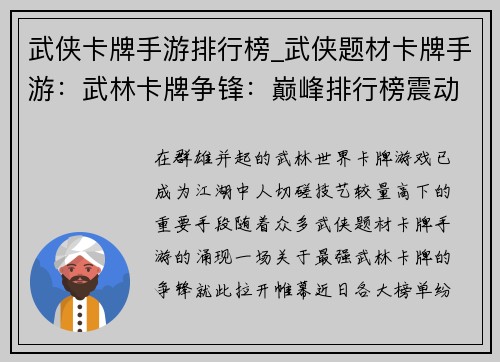 武侠卡牌手游排行榜_武侠题材卡牌手游：武林卡牌争锋：巅峰排行榜震动

在群雄并起的武林世界卡牌游戏已成为江湖中人切磋技艺较量高下的重要手段随着众多武侠题材卡牌手游的涌现一场关于最强武林卡牌的争锋就此拉开帷幕近日各大榜单纷